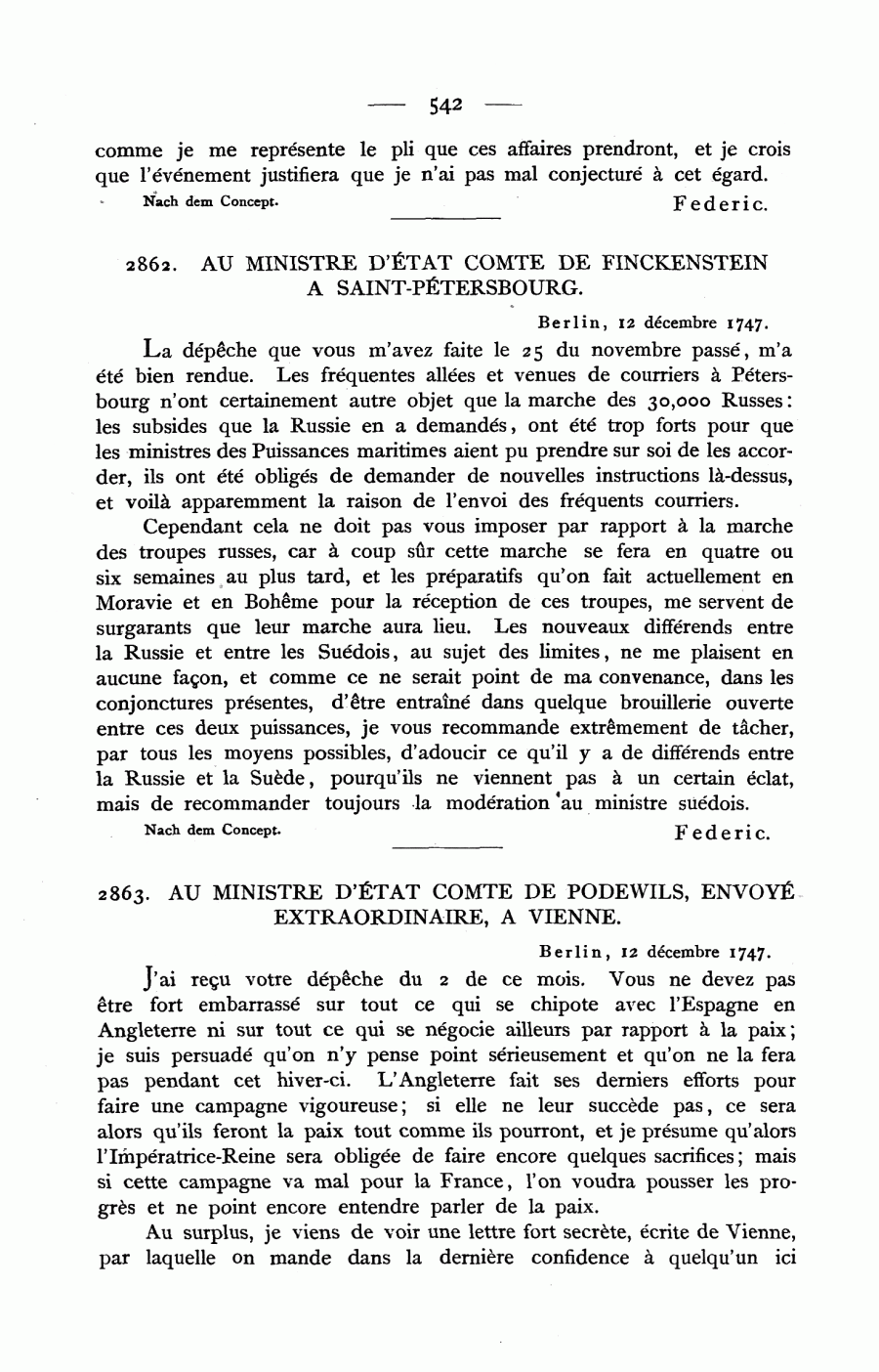 — 542 —

comme je me représente le pli que ces affaires prendront, et je crois que l'événement justifiera que je n'ai pas mal conjecturé à cet égard.

Nach dem Concept. Federic.

2862. AU MINISTRE D'ÉTAT COMTE DE FINCKENSTEIN A SAINT-PÉTERSBOURG.

Berlin, 12 décembre 1747.

La dépêche que vous m'avez faite le 25 du novembre passé, m'a été bien rendue. Les fréquentes allées et venues de courriers à Pétersbourg n'ont certainement autre objet que la marche des 30,000 Russes: les subsides que la Russie en a demandés, ont été trop forts pour que les ministres des Puissances maritimes aient pu prendre sur soi de les accorder, ils ont été obligés de demander de nouvelles instructions là-dessus, et voilà apparemment la raison de l'envoi des fréquents courriers.

Cependant cela ne doit pas vous imposer par rapport à la marche des troupes russes, car à coup sûr cette marche se fera en quatre ou six semaines au plus tard, et les préparatifs qu'on fait actuellement en Moravie et en Bohême pour la réception de ces troupes, me servent de surgarants que leur marche aura lieu. Les nouveaux différends entre la Russie et entre les Suédois, au sujet des limites, ne me plaisent en aucune façon, et comme ce ne serait point de ma convenance, dans les conjonctures présentes, d'être entraîné dans quelque brouillerie ouverte entre ces deux puissances, je vous recommande extrêmement de tâcher, par tous les moyens possibles, d'adoucir ce qu'il y a de différends entre la Russie et la Suède, pourqu'ils ne viennent pas à un certain éclat, mais de recommander toujours la modération au ministre suédois.

Nach dem Concept. Federic.

2863. AU MINISTRE D'ÉTAT COMTE DE PODEWILS, ENVOYÉ EXTRAORDINAIRE, A VIENNE.

Berlin, 12 décembre 1747.

J'ai reçu votre dépêche du 2 de ce mois. Vous ne devez pas être fort embarrassé sur tout ce qui se chipote avec l'Espagne en Angleterre ni sur tout ce qui se négocie ailleurs par rapport à la paix; je suis persuadé qu'on n'y pense point sérieusement et qu'on ne la fera pas pendant cet hiver-ci. L'Angleterre fait ses derniers efforts pour faire une campagne vigoureuse; si elle ne leur succède pas, ce sera alors qu'ils feront la paix tout comme ils pourront, et je présume qu'alors l'Impératrice-Reine sera obligée de faire encore quelques sacrifices; mais si cette campagne va mal pour la France, l'on voudra pousser les progrès et ne point encore entendre parler de la paix.

Au surplus, je viens de voir une lettre fort secrète, écrite de Vienne, par laquelle on mande dans la dernière confidence à quelqu'un ici